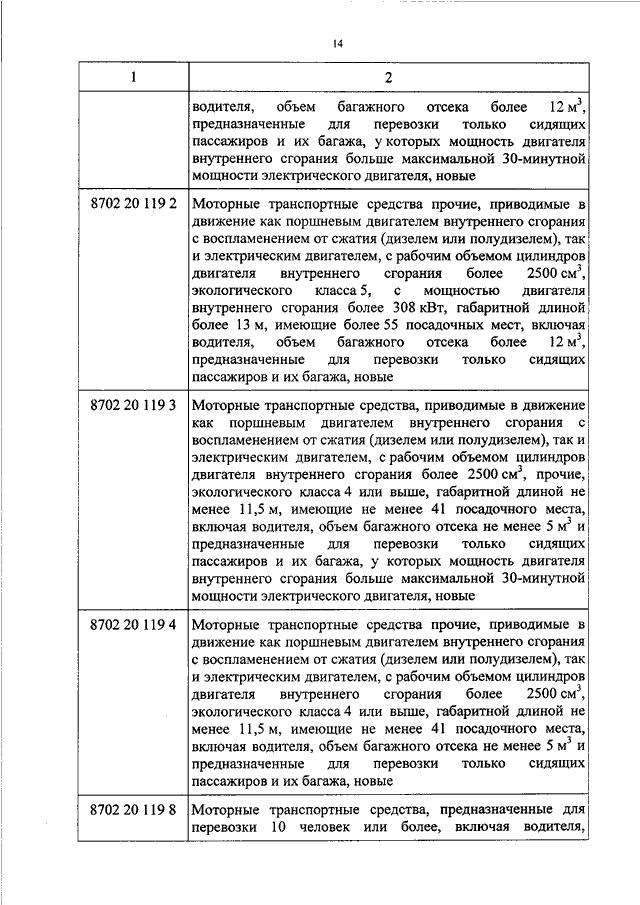 14

| 1 | 2 |
|---|---|
| | водителя, объем багажного отсека более 12 м$^3$, предназначенные для перевозки только сидящих пассажиров и их багажа, у которых мощность двигателя внутреннего сгорания больше максимальной 30-минутной мощности электрического двигателя, новые |
| 8702 20 119 2 | Моторные транспортные средства прочие, приводимые в движение как поршневым двигателем внутреннего сгорания с воспламенением от сжатия (дизелем или полудизелем), так и электрическим двигателем, с рабочим объемом цилиндров двигателя внутреннего сгорания более 2500 см$^3$, экологического класса 5, с мощностью двигателя внутреннего сгорания более 308 кВт, габаритной длиной более 13 м, имеющие более 55 посадочных мест, включая водителя, объем багажного отсека более 12 м$^3$, предназначенные для перевозки только сидящих пассажиров и их багажа, новые |
| 8702 20 119 3 | Моторные транспортные средства, приводимые в движение как поршневым двигателем внутреннего сгорания с воспламенением от сжатия (дизелем или полудизелем), так и электрическим двигателем, с рабочим объемом цилиндров двигателя внутреннего сгорания более 2500 см$^3$, прочие, экологического класса 4 или выше, габаритной длиной не менее 11,5 м, имеющие не менее 41 посадочного места, включая водителя, объем багажного отсека не менее 5 м$^3$ и предназначенные для перевозки только сидящих пассажиров и их багажа, у которых мощность двигателя внутреннего сгорания больше максимальной 30-минутной мощности электрического двигателя, новые |
| 8702 20 119 4 | Моторные транспортные средства прочие, приводимые в движение как поршневым двигателем внутреннего сгорания с воспламенением от сжатия (дизелем или полудизелем), так и электрическим двигателем, с рабочим объемом цилиндров двигателя внутреннего сгорания более 2500 см$^3$, экологического класса 4 или выше, габаритной длиной не менее 11,5 м, имеющие не менее 41 посадочного места, включая водителя, объем багажного отсека не менее 5 м$^3$ и предназначенные для перевозки только сидящих пассажиров и их багажа, новые |
| 8702 20 119 8 | Моторные транспортные средства, предназначенные для перевозки 10 человек или более, включая водителя, |